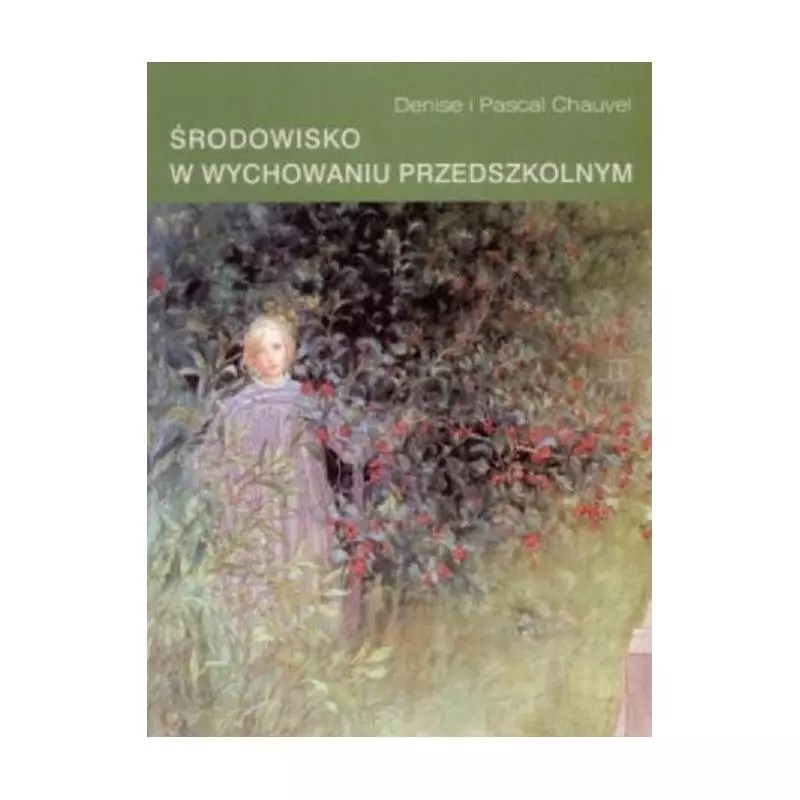 Denise i Pascal Chauvel

ŚRODOWISKO
W WYCHOWANIU PRZEDSZKOLNYM